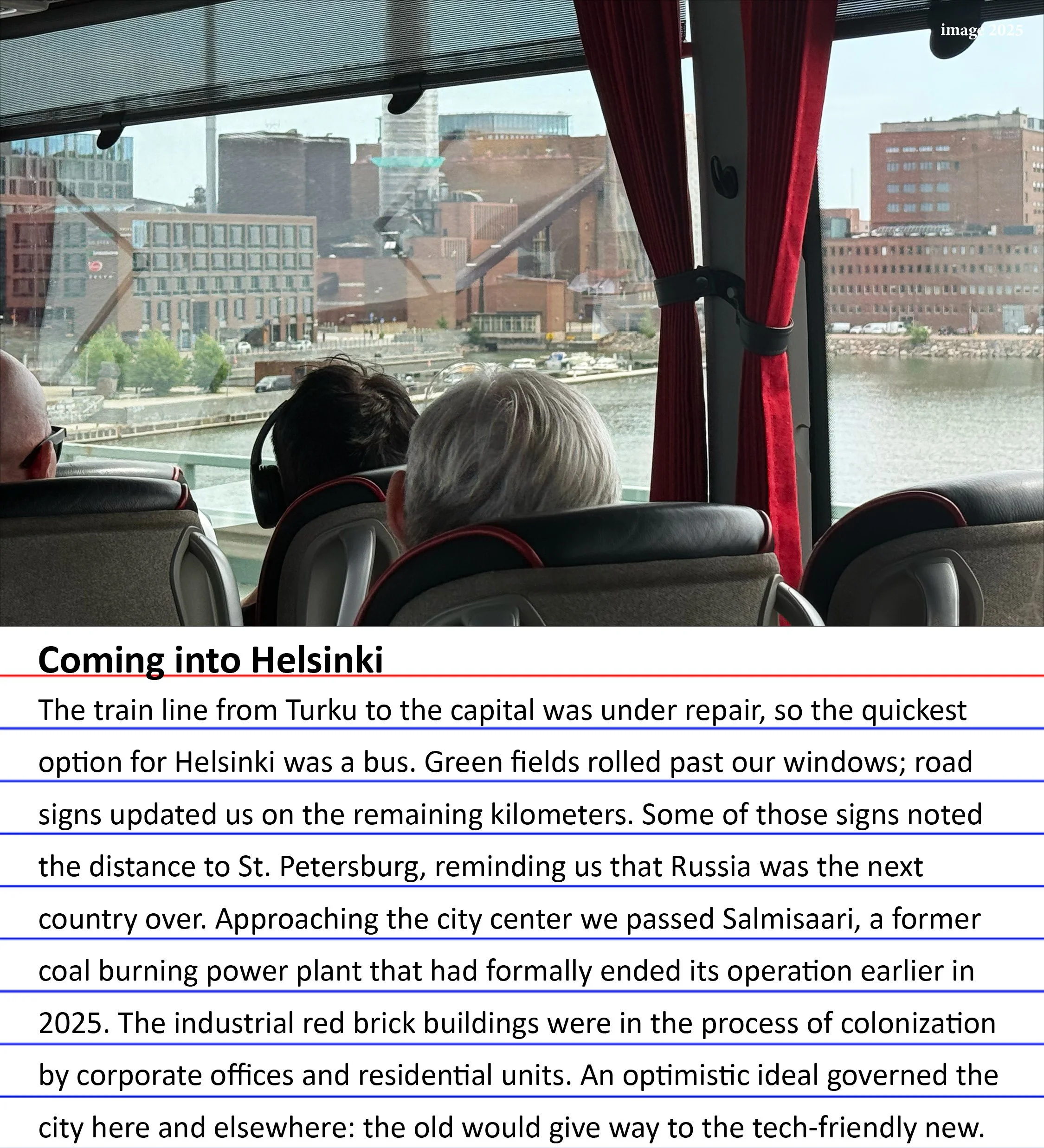 image 2025

Coming into Helsinki

The train line from Turku to the capital was under repair, so the quickest option for Helsinki was a bus. Green fields rolled past our windows; road signs updated us on the remaining kilometers. Some of those signs noted the distance to St. Petersburg, reminding us that Russia was the next country over. Approaching the city center we passed Salmisaari, a former coal burning power plant that had formally ended its operation earlier in 2025. The industrial red brick buildings were in the process of colonization by corporate offices and residential units. An optimistic ideal governed the city here and elsewhere: the old would give way to the tech-friendly new.